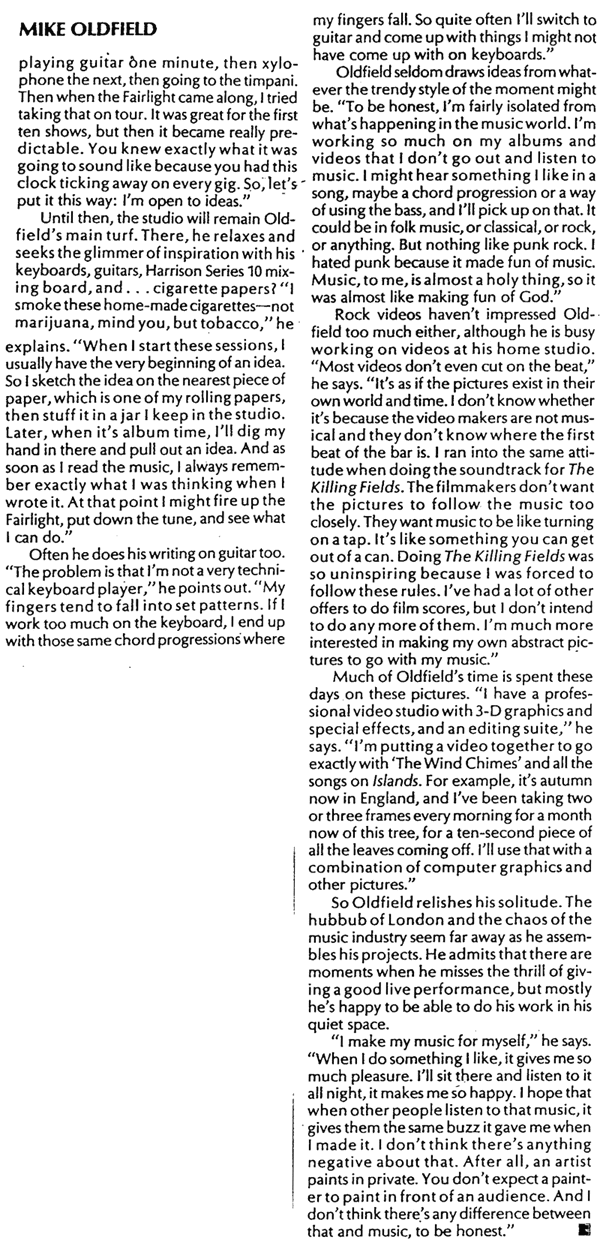 MIKE OLDFIELD

playing guitar one minute, then xylophone the next, then going to the timpani. Then when the Fairlight came along, I tried taking that on tour. It was great for the first ten shows, but then it became really predictable. You knew exactly what it was going to sound like because you had this clock ticking away on every gig. So, let's put it this way: I'm open to ideas."

Until then, the studio will remain Oldfield's main turf. There, he relaxes and seeks the glimmer of inspiration with his keyboards, guitars, Harrison Series 10 mixing board, and . . . cigarette papers? "I smoke these home-made cigarettes—not marijuana, mind you, but tobacco," he explains. "When I start these sessions, I usually have the very beginning of an idea. So I sketch the idea on the nearest piece of paper, which is one of my rolling papers, then stuff it in a jar I keep in the studio. Later, when it's album time, I'll dig my hand in there and pull out an idea. And as soon as I read the music, I always remember exactly what I was thinking when I wrote it. At that point I might fire up the Fairlight, put down the tune, and see what I can do."

Often he does his writing on guitar too. "The problem is that I'm not a very technical keyboard player," he points out. "My fingers tend to fall into set patterns. If I work too much on the keyboard, I end up with those same chord progressions where my fingers fall. So quite often I'll switch to guitar and come up with things I might not have come up with on keyboards."

Oldfield seldom draws ideas from whatever the trendy style of the moment might be. "To be honest, I'm fairly isolated from what's happening in the music world. I'm working so much on my albums and videos that I don't go out and listen to music. I might hear something I like in a song, maybe a chord progression or a way of using the bass, and I'll pick up on that. It could be in folk music, or classical, or rock, or anything. But nothing like punk rock. I hated punk because it made fun of music. Music, to me, is almost a holy thing, so it was almost like making fun of God."

Rock videos haven't impressed Oldfield too much either, although he is busy working on videos at his home studio. "Most videos don't even cut on the beat," he says. "It's as if the pictures exist in their own world and time. I don't know whether it's because the video makers are not musical and they don't know where the first beat of the bar is. I ran into the same attitude when doing the soundtrack for The Killing Fields. The filmmakers don't want the pictures to follow the music too closely. They want music to be like turning on a tap. It's like something you can get out of a can. Doing The Killing Fields was so uninspiring because I was forced to follow these rules. I've had a lot of other offers to do film scores, but I don't intend to do any more of them. I'm much more interested in making my own abstract pictures to go with my music."

Much of Oldfield's time is spent these days on these pictures. "I have a professional video studio with 3-D graphics and special effects, and an editing suite," he says. "I'm putting a video together to go exactly with 'The Wind Chimes' and all the songs on Islands. For example, it's autumn now in England, and I've been taking two or three frames every morning for a month now of this tree, for a ten-second piece of all the leaves coming off. I'll use that with a combination of computer graphics and other pictures."

So Oldfield relishes his solitude. The hubbub of London and the chaos of the music industry seem far away as he assembles his projects. He admits that there are moments when he misses the thrill of giving a good live performance, but mostly he's happy to be able to do his work in his quiet space.

"I make my music for myself," he says. "When I do something I like, it gives me so much pleasure. I'll sit there and listen to it all night, it makes me so happy. I hope that when other people listen to that music, it gives them the same buzz it gave me when I made it. I don't think there's anything negative about that. After all, an artist paints in private. You don't expect a painter to paint in front of an audience. And I don't think there's any difference between that and music, to be honest."